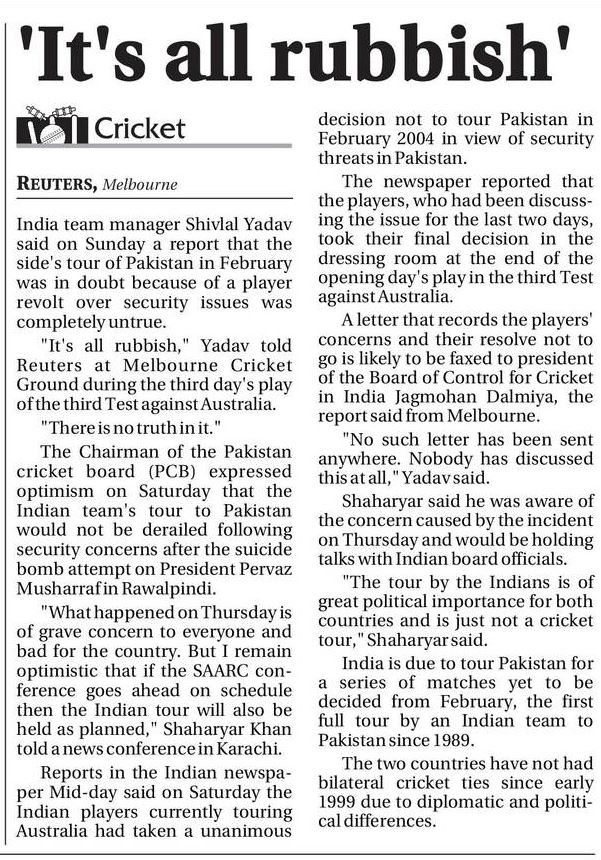 'It's all rubbish'

Cricket

REUTERS, Melbourne

India team manager Shivlal Yadav said on Sunday a report that the side's tour of Pakistan in February was in doubt because of a player revolt over security issues was completely untrue.

"It's all rubbish," Yadav told Reuters at Melbourne Cricket Ground during the third day's play of the third Test against Australia.

"There is no truth in it."

The Chairman of the Pakistan cricket board (PCB) expressed optimism on Saturday that the Indian team's tour to Pakistan would not be derailed following security concerns after the suicide bomb attempt on President Pervaz Musharraf in Rawalpindi.

"What happened on Thursday is of grave concern to everyone and bad for the country. But I remain optimistic that if the SAARC conference goes ahead on schedule then the Indian tour will also be held as planned," Shaharyar Khan told a news conference in Karachi.

Reports in the Indian newspaper Mid-day said on Saturday the Indian players currently touring Australia had taken a unanimous decision not to tour Pakistan in February 2004 in view of security threats in Pakistan.

The newspaper reported that the players, who had been discussing the issue for the last two days, took their final decision in the dressing room at the end of the opening day's play in the third Test against Australia.

A letter that records the players' concerns and their resolve not to go is likely to be faxed to president of the Board of Control for Cricket in India Jagmohan Dalmiya, the report said from Melbourne.

"No such letter has been sent anywhere. Nobody has discussed this at all," Yadav said.

Shaharyar said he was aware of the concern caused by the incident on Thursday and would be holding talks with Indian board officials.

"The tour by the Indians is of great political importance for both countries and is just not a cricket tour," Shaharyar said.

India is due to tour Pakistan for a series of matches yet to be decided from February, the first full tour by an Indian team to Pakistan since 1989.

The two countries have not had bilateral cricket ties since early 1999 due to diplomatic and political differences.